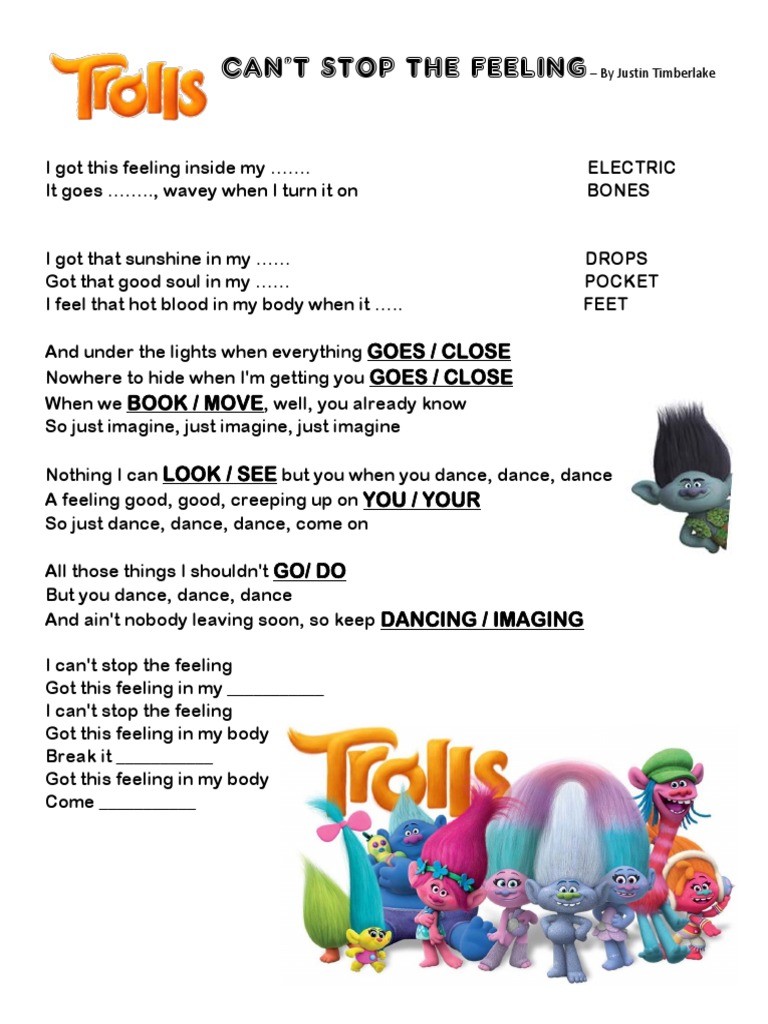 Trolls CAN'T STOP THE FEELING – By Justin Timberlake

I got this feeling inside my ……. ELECTRIC
It goes …….., wavey when I turn it on BONES

I got that sunshine in my …… DROPS
Got that good soul in my …… POCKET
I feel that hot blood in my body when it ….. FEET

And under the lights when everything GOES / CLOSE
Nowhere to hide when I'm getting you GOES / CLOSE
When we BOOK / MOVE, well, you already know
So just imagine, just imagine, just imagine

Nothing I can LOOK / SEE but you when you dance, dance, dance
A feeling good, good, creeping up on YOU / YOUR
So just dance, dance, dance, come on

All those things I shouldn't GO/ DO
But you dance, dance, dance
And ain't nobody leaving soon, so keep DANCING / IMAGING

I can't stop the feeling
Got this feeling in my __________
I can't stop the feeling
Got this feeling in my body
Break it __________
Got this feeling in my body
Come __________

Trolls